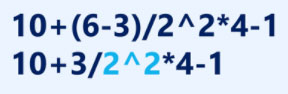 10+(6-3)/2^2*4-1

10+3/2^2*4-1